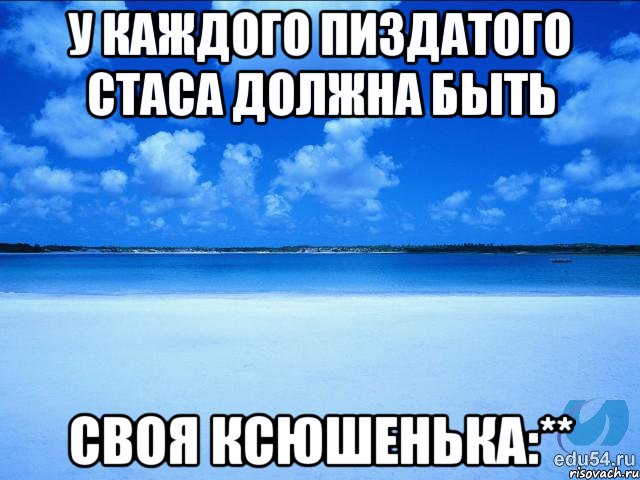 У КАЖДОГО ПИЗДАТОГО СТАСА ДОЛЖНА БЫТЬ

СВОЯ КСЮШЕНЬКА:**

edu54.ru
risovach.ru